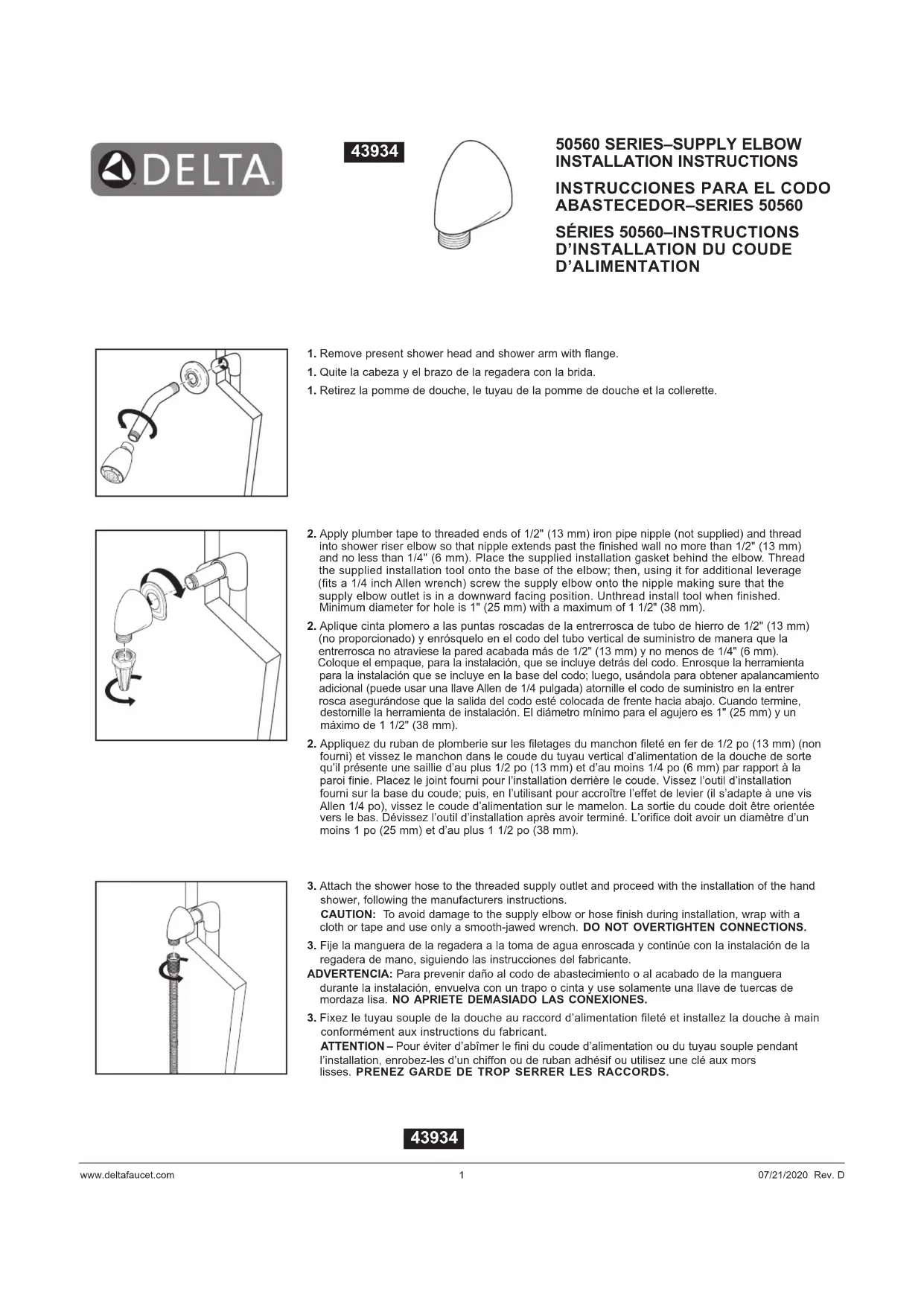 DELTA

43934

50560 SERIES–SUPPLY ELBOW INSTALLATION INSTRUCTIONS

INSTRUCCIONES PARA EL CODO ABASTECEDOR–SERIES 50560

SÉRIES 50560–INSTRUCTIONS D'INSTALLATION DU COUDE D'ALIMENTATION

1. Remove present shower head and shower arm with flange.

1. Quite la cabeza y el brazo de la regadera con la brida.

1. Retirez la pomme de douche, le tuyau de la pomme de douche et la collerette.

2. Apply plumber tape to threaded ends of 1/2" (13 mm) iron pipe nipple (not supplied) and thread into shower riser elbow so that nipple extends past the finished wall no more than 1/2" (13 mm) and no less than 1/4" (6 mm). Place the supplied installation gasket behind the elbow. Thread the supplied installation tool onto the base of the elbow; then, using it for additional leverage (fits a 1/4 inch Allen wrench) screw the supply elbow onto the nipple making sure that the supply elbow outlet is in a downward facing position. Unthread install tool when finished. Minimum diameter for hole is 1" (25 mm) with a maximum of 1 1/2" (38 mm).

2. Aplique cinta plomero a las puntas roscadas de la entrerrosca de tubo de hierro de 1/2" (13 mm) (no proporcionado) y enrósquelo en el codo del tubo vertical de suministro de manera que la entrerrosca no atraviese la pared acabada más de 1/2" (13 mm) y no menos de 1/4" (6 mm). Coloque el empaque, para la instalación, que se incluye detrás del codo. Enrosque la herramienta para la instalación que se incluye en la base del codo; luego, usándola para obtener apalancamiento adicional (puede usar una llave Allen de 1/4 pulgada) atornille el codo de suministro en la entrer rosca asegurándose que la salida del codo esté colocada de frente hacia abajo. Cuando termine, destornille la herramienta de instalación. El diámetro mínimo para el agujero es 1" (25 mm) y un máximo de 1 1/2" (38 mm).

2. Appliquez du ruban de plomberie sur les filetages du manchon fileté en fer de 1/2 po (13 mm) (non fourni) et vissez le manchon dans le coude du tuyau vertical d'alimentation de la douche de sorte qu'il présente une saillie d'au plus 1/2 po (13 mm) et d'au moins 1/4 po (6 mm) par rapport à la paroi finie. Placez le joint fourni pour l'installation derrière le coude. Vissez l'outil d'installation fourni sur la base du coude; puis, en l'utilisant pour accroître l'effet de levier (il s'adapte à une vis Allen 1/4 po), vissez le coude d'alimentation sur le mamelon. La sortie du coude doit être orientée vers le bas. Dévissez l'outil d'installation après avoir terminé. L'orifice doit avoir un diamètre d'un moins 1 po (25 mm) et d'au plus 1 1/2 po (38 mm).

3. Attach the shower hose to the threaded supply outlet and proceed with the installation of the hand shower, following the manufacturers instructions.
CAUTION: To avoid damage to the supply elbow or hose finish during installation, wrap with a cloth or tape and use only a smooth-jawed wrench. DO NOT OVERTIGHTEN CONNECTIONS.

3. Fije la manguera de la regadera a la toma de agua enroscada y continúe con la instalación de la regadera de mano, siguiendo las instrucciones del fabricante.
ADVERTENCIA: Para prevenir daño al codo de abastecimiento o al acabado de la manguera durante la instalación, envuelva con un trapo o cinta y use solamente una llave de tuercas de mordaza lisa. NO APRIETE DEMASIADO LAS CONEXIONES.

3. Fixez le tuyau souple de la douche au raccord d'alimentation fileté et installez la douche à main conformément aux instructions du fabricant.
ATTENTION – Pour éviter d'abîmer le fini du coude d'alimentation ou du tuyau souple pendant l'installation, enrobez-les d'un chiffon ou de ruban adhésif ou utilisez une clé aux mors lisses. PRENEZ GARDE DE TROP SERRER LES RACCORDS.

43934

www.deltafaucet.com 1 07/21/2020 Rev. D